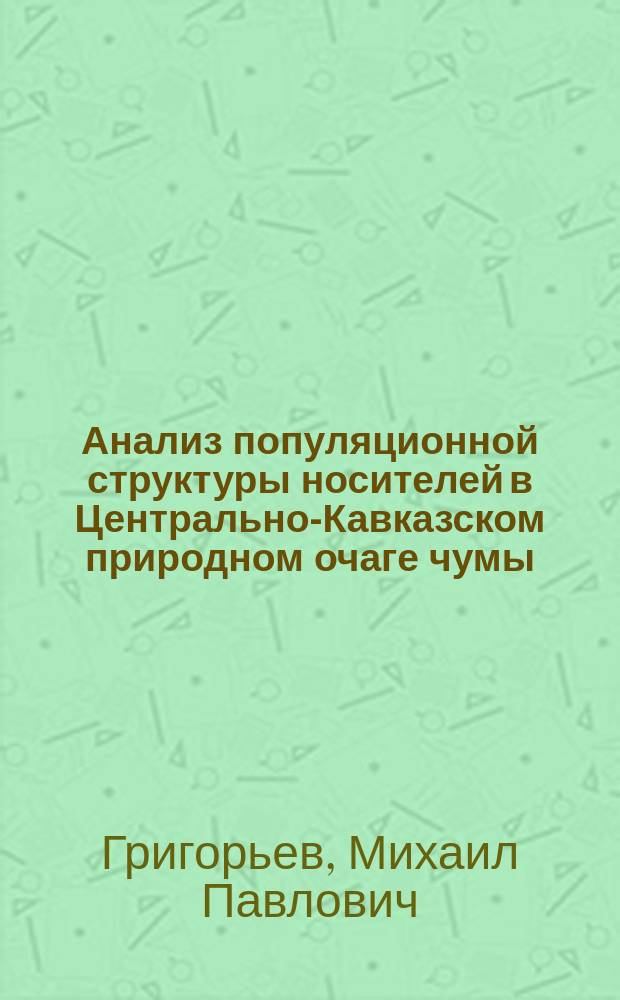 Анализ популяционной структуры носителей в Центрально-Кавказском природном очаге чумы

Григорьев, Михаил Павлович